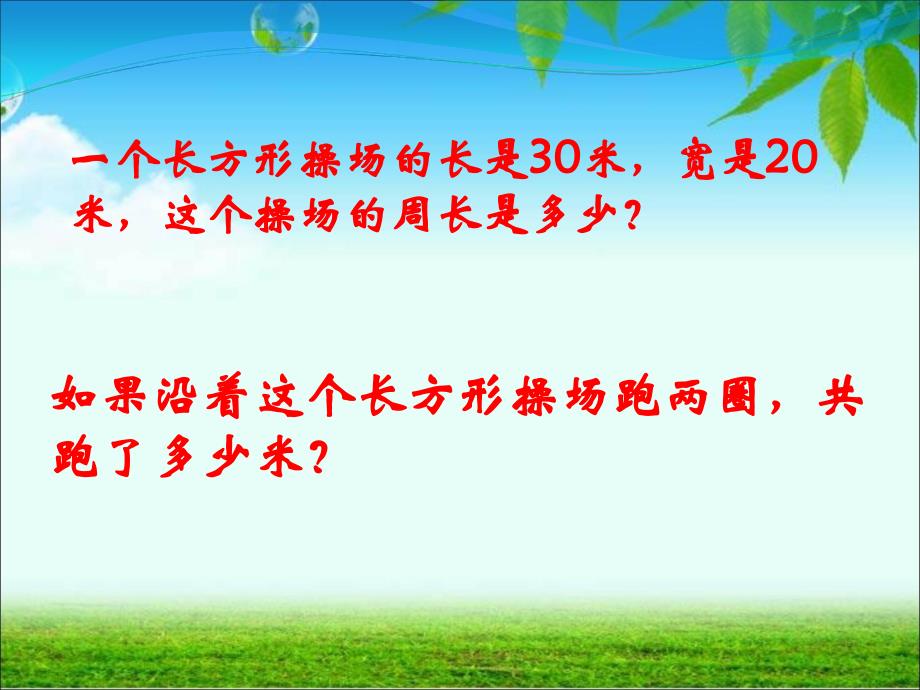 一个长方形操场的长是30米，宽是20米，这个操场的周长是多少？

如果沿着这个长方形操场跑两圈，共跑了多少米？